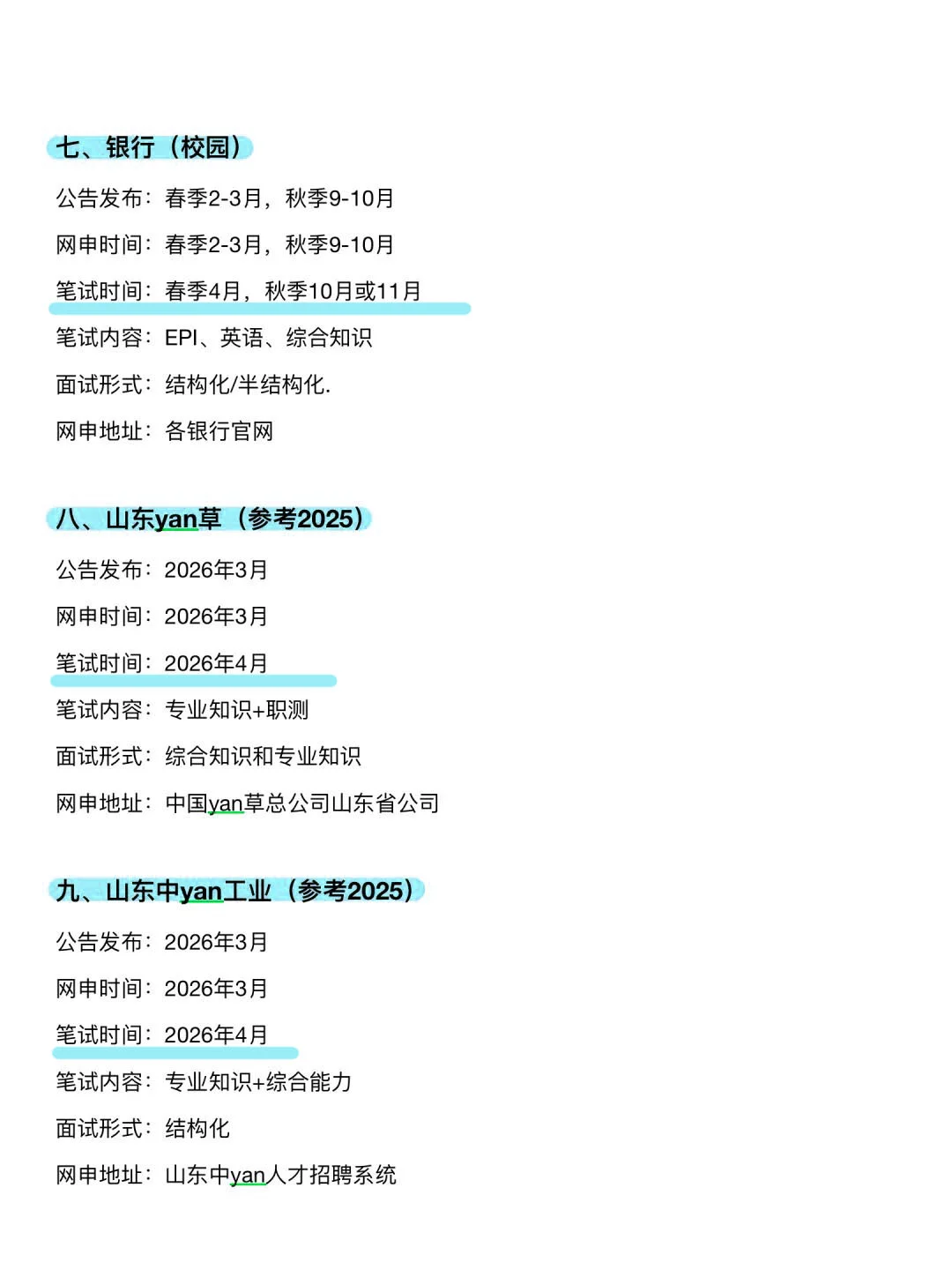 七、银行（校园）

公告发布：春季2-3月，秋季9-10月

网申时间：春季2-3月，秋季9-10月

笔试时间：春季4月，秋季10月或11月

笔试内容：EPI、英语、综合知识

面试形式：结构化/半结构化.

网申地址：各银行官网

八、山东yan草（参考2025）

公告发布：2026年3月

网申时间：2026年3月

笔试时间：2026年4月

笔试内容：专业知识+职测

面试形式：综合知识和专业知识

网申地址：中国yan草总公司山东省公司

九、山东中yan工业（参考2025）

公告发布：2026年3月

网申时间：2026年3月

笔试时间：2026年4月

笔试内容：专业知识+综合能力

面试形式：结构化

网申地址：山东中yan人才招聘系统